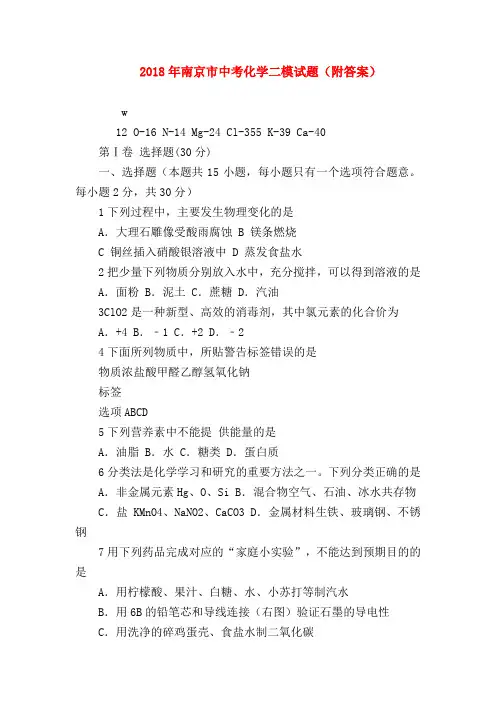 2018年南京市中考化学二模试题（附答案）

w

12 O-16 N-14 Mg-24 Cl-355 K-39 Ca-40

第Ⅰ卷 选择题(30分)

一、选择题（本题共15小题，每小题只有一个选项符合题意。每小题2分，共30分）

1下列过程中，主要发生物理变化的是

A. 大理石雕像受酸雨腐蚀 B 镁条燃烧

C 铜丝插入硝酸银溶液中 D 蒸发食盐水

2把少量下列物质分别放入水中，充分搅拌，可以得到溶液的是

A. 面粉 B. 泥土 C. 蔗糖 D. 汽油

3ClO2是一种新型、高效的消毒剂，其中氯元素的化合价为

A. +4 B. -1 C. +2 D. -2

4下面所列物质中，所贴警告标签错误的是

物质浓盐酸甲醛乙醇氢氧化钠

标签

选项ABCD

5下列营养素中不能提 供能量的是

A. 油脂 B. 水 C. 糖类 D. 蛋白质

6分类法是化学学习和研究的重要方法之一。下列分类正确的是

A. 非金属元素Hg、O、Si B. 混合物空气、石油、冰水共存物

C. 盐 KMnO4、NaNO2、CaCO3 D. 金属材料生铁、玻璃钢、不锈钢

7用下列药品完成对应的“家庭小实验”，不能达到预期目的的是

A. 用柠檬酸、果汁、白糖、水、小苏打等制汽水

B. 用6B的铅笔芯和导线连接（右图）验证石墨的导电性

C. 用洗净的碎鸡蛋壳、食盐水制二氧化碳